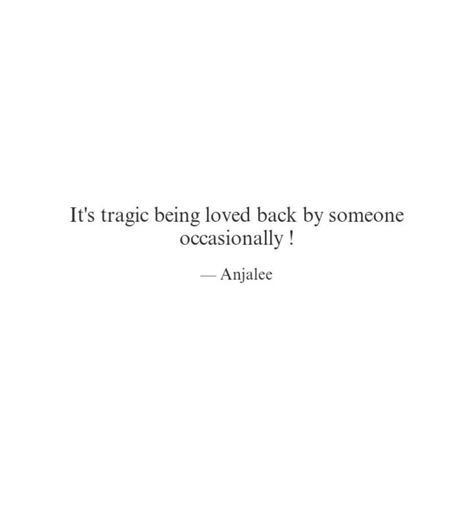 It's tragic being loved back by someone occasionally !

— Anjalee